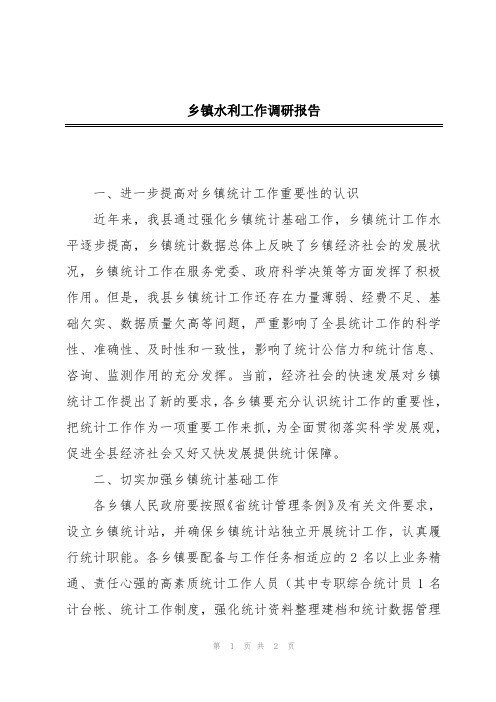 乡镇水利工作调研报告

一、进一步提高对乡镇统计工作重要性的认识

近年来，我县通过强化乡镇统计基础工作，乡镇统计工作水平逐步提高，乡镇统计数据总体上反映了乡镇经济社会的发展状况，乡镇统计工作在服务党委、政府科学决策等方面发挥了积极作用。但是，我县乡镇统计工作还存在力量薄弱、经费不足、基础欠实、数据质量欠高等问题，严重影响了全县统计工作的科学性、准确性、及时性和一致性，影响了统计公信力和统计信息、咨询、监测作用的充分发挥。当前，经济社会的快速发展对乡镇统计工作提出了新的要求，各乡镇要充分认识统计工作的重要性，把统计工作作为一项重要工作来抓，为全面贯彻落实科学发展观，促进全县经济社会又好又快发展提供统计保障。

二、切实加强乡镇统计基础工作

各乡镇人民政府要按照《省统计管理条例》及有关文件要求，设立乡镇统计站，并确保乡镇统计站独立开展统计工作，认真履行统计职能。各乡镇要配备与工作任务相适应的 2 名以上业务精通、责任心强的高素质统计工作人员（其中专职综合统计员 1 名计台帐、统计工作制度，强化统计资料整理建档和统计数据管理

第 1 页 共 2 页